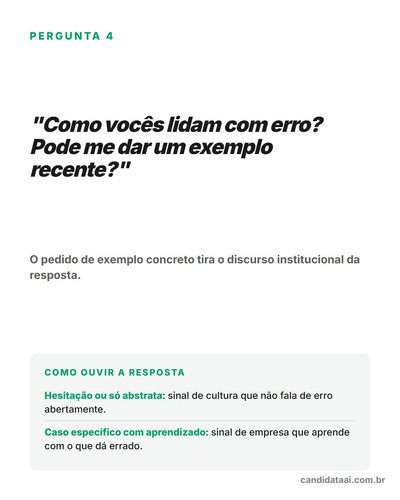 PERGUNTA 4

"Como vocês lidam com erro? Pode me dar um exemplo recente?"

O pedido de exemplo concreto tira o discurso institucional da resposta.

COMO OUVIR A RESPOSTA

Hesitação ou só abstrata: sinal de cultura que não fala de erro abertamente.

Caso específico com aprendizado: sinal de empresa que aprende com o que dá errado.

candidataai.com.br